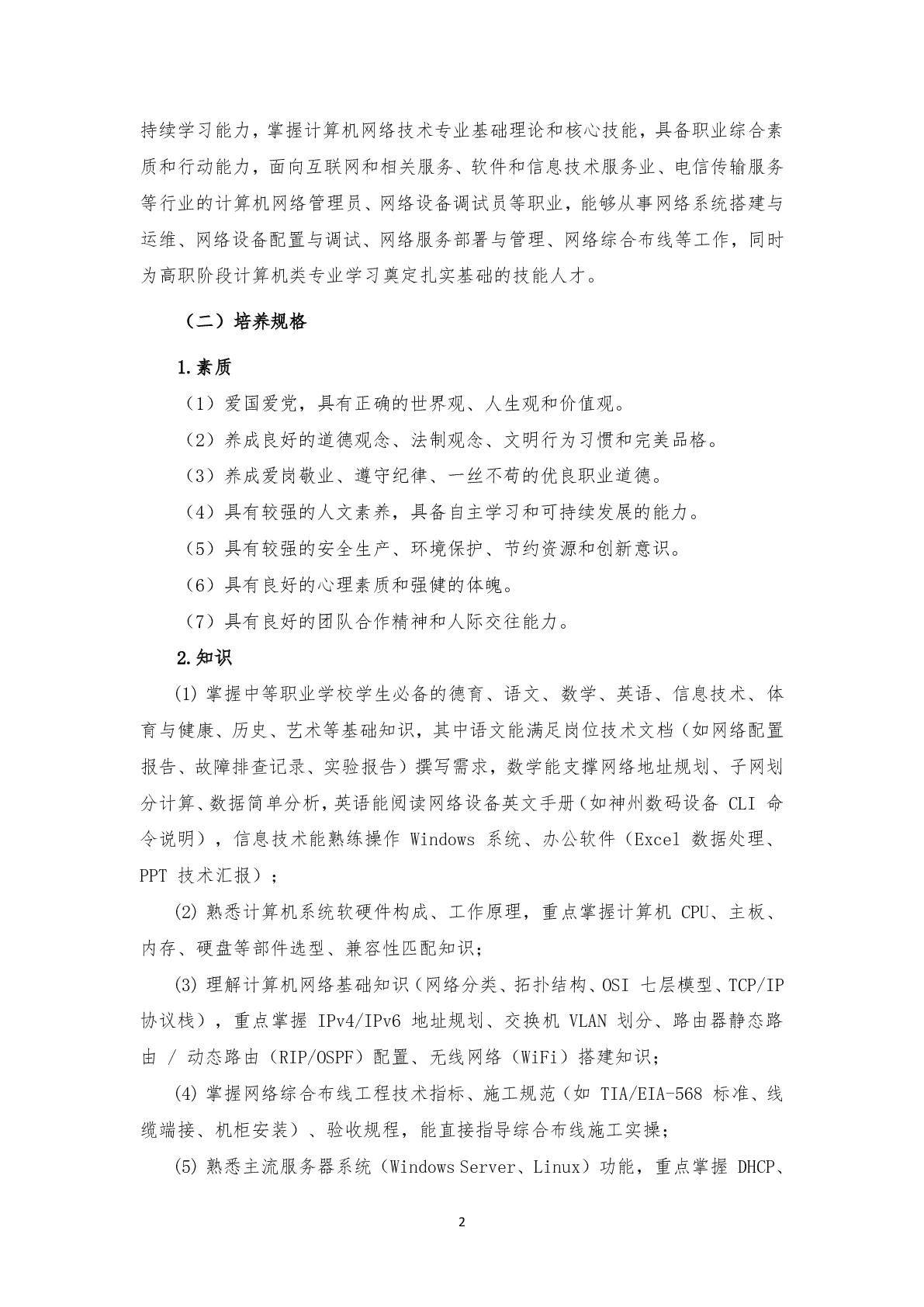 持续学习能力，掌握计算机网络技术专业基础理论和核心技能，具备职业综合素质和行动能力，面向互联网和相关服务、软件和信息技术服务业、电信传输服务等行业的计算机网络管理员、网络设备调试员等职业，能够从事网络系统搭建与运维、网络设备配置与调试、网络服务部署与管理、网络综合布线等工作，同时为高职阶段计算机类专业学习奠定扎实基础的技能人才。

（二）培养规格

1.素质

（1）爱国爱党，具有正确的世界观、人生观和价值观。

（2）养成良好的道德观念、法制观念、文明行为习惯和完美品格。

（3）养成爱岗敬业、遵守纪律、一丝不苟的优良职业道德。

（4）具有较强的人文素养，具备自主学习和可持续发展的能力。

（5）具有较强的安全生产、环境保护、节约资源和创新意识。

（6）具有良好的心理素质和强健的体魄。

（7）具有良好的团队合作精神和人际交往能力。

2.知识

(1) 掌握中等职业学校学生必备的德育、语文、数学、英语、信息技术、体育与健康、历史、艺术等基础知识，其中语文能满足岗位技术文档（如网络配置报告、故障排查记录、实验报告）撰写需求，数学能支撑网络地址规划、子网划分计算、数据简单分析，英语能阅读网络设备英文手册（如神州数码设备 CLI 命令说明），信息技术能熟练操作 Windows 系统、办公软件（Excel 数据处理、PPT 技术汇报）；

(2) 熟悉计算机系统软硬件构成、工作原理，重点掌握计算机 CPU、主板、内存、硬盘等部件选型、兼容性匹配知识；

(3) 理解计算机网络基础知识（网络分类、拓扑结构、OSI 七层模型、TCP/IP 协议栈），重点掌握 IPv4/IPv6 地址规划、交换机 VLAN 划分、路由器静态路由 / 动态路由（RIP/OSPF）配置、无线网络（WiFi）搭建知识；

(4) 掌握网络综合布线工程技术指标、施工规范（如 TIA/EIA-568 标准、线缆端接、机柜安装）、验收规程，能直接指导综合布线施工实操；

(5) 熟悉主流服务器系统（Windows Server、Linux）功能，重点掌握 DHCP、

2